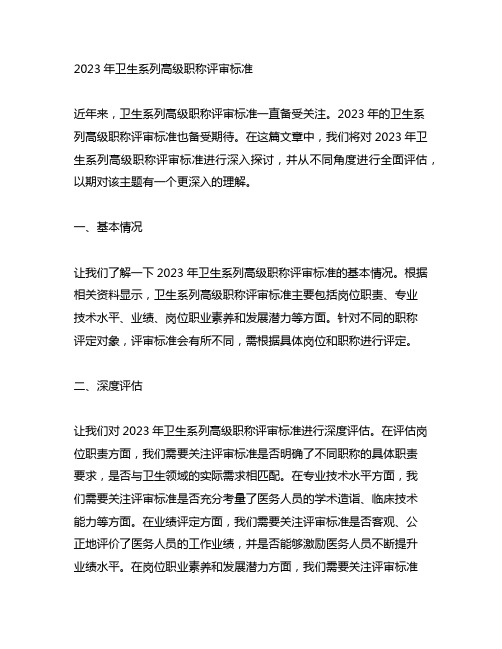 2023 年卫生系列高级职称评审标准

近年来，卫生系列高级职称评审标准一直备受关注。2023 年的卫生系列高级职称评审标准也备受期待。在这篇文章中，我们将对 2023 年卫生系列高级职称评审标准进行深入探讨，并从不同角度进行全面评估，以期对该主题有一个更深入的理解。

一、基本情况

让我们了解一下 2023 年卫生系列高级职称评审标准的基本情况。根据相关资料显示，卫生系列高级职称评审标准主要包括岗位职责、专业技术水平、业绩、岗位职业素养和发展潜力等方面。针对不同的职称评定对象，评审标准会有所不同，需根据具体岗位和职称进行评定。

二、深度评估

让我们对 2023 年卫生系列高级职称评审标准进行深度评估。在评估岗位职责方面，我们需要关注评审标准是否明确了不同职称的具体职责要求，是否与卫生领域的实际需求相匹配。在专业技术水平方面，我们需要关注评审标准是否充分考量了医务人员的学术造诣、临床技术能力等方面。在业绩评定方面，我们需要关注评审标准是否客观、公正地评价了医务人员的工作业绩，并是否能够激励医务人员不断提升业绩水平。在岗位职业素养和发展潜力方面，我们需要关注评审标准